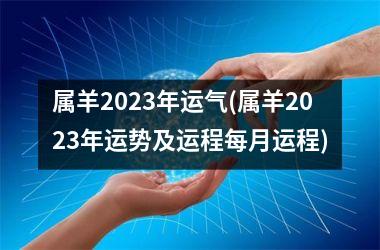 属羊2023年运气(属羊2023年运势及运程每月运程)